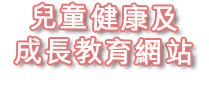 兒童健康及
成長教育網站